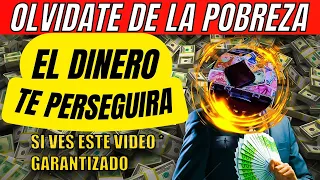 OLVIDATE DE LA POBREZA

EL DINERO TE PERSEGUIRA

SI VES ESTE VIDEO GARANTIZADO